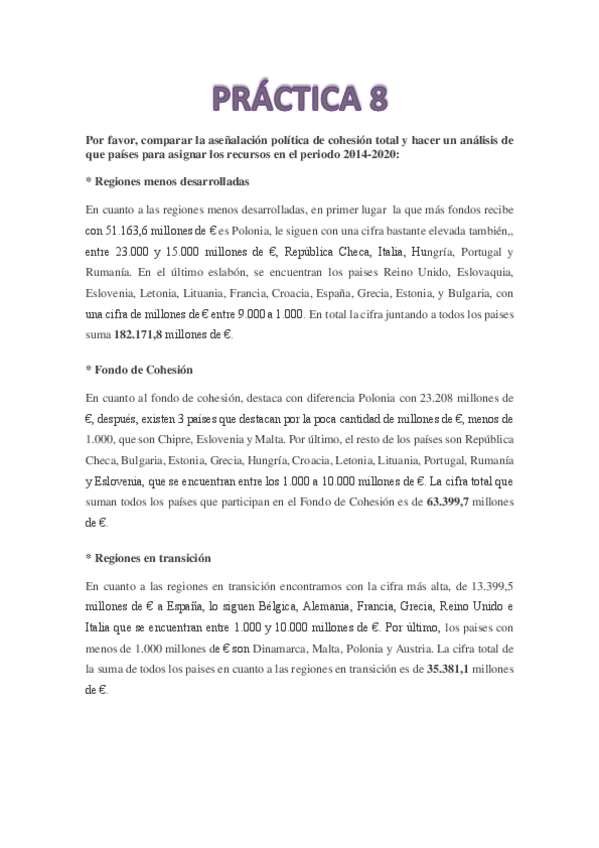 PRÁCTICA 8

Por favor, comparar la aseñalación política de cohesión total y hacer un análisis de que países para asignar los recursos en el periodo 2014-2020:

* Regiones menos desarrolladas

En cuanto a las regiones menos desarrolladas, en primer lugar la que más fondos recibe con 51.163,6 millones de € es Polonia, le siguen con una cifra bastante elevada también,, entre 23.000 y 15.000 millones de €, República Checa, Italia, Hungría, Portugal y Rumanía. En el último eslabón, se encuentran los paises Reino Unido, Eslovaquia, Eslovenia, Letonia, Lituania, Francia, Croacia, España, Grecia, Estonia, y Bulgaria, con una cifra de millones de € entre 9.000 a 1.000. En total la cifra juntando a todos los paises suma 182.171,8 millones de €.

* Fondo de Cohesión

En cuanto al fondo de cohesión, destaca con diferencia Polonia con 23.208 millones de €, después, existen 3 países que destacan por la poca cantidad de millones de €, menos de 1.000, que son Chipre, Eslovenia y Malta. Por último, el resto de los países son República Checa, Bulgaria, Estonia, Grecia, Hungría, Croacia, Letonia, Lituania, Portugal, Rumanía y Eslovenia, que se encuentran entre los 1.000 a 10.000 millones de €. La cifra total que suman todos los países que participan en el Fondo de Cohesión es de 63.399,7 millones de €.

* Regiones en transición

En cuanto a las regiones en transición encontramos con la cifra más alta, de 13.399,5 millones de € a España, lo siguen Bélgica, Alemania, Francia, Grecia, Reino Unido e Italia que se encuentran entre 1.000 y 10.000 millones de €. Por último, los paises con menos de 1.000 millones de € son Dinamarca, Malta, Polonia y Austria. La cifra total de la suma de todos los paises en cuanto a las regiones en transición es de 35.381,1 millones de €.